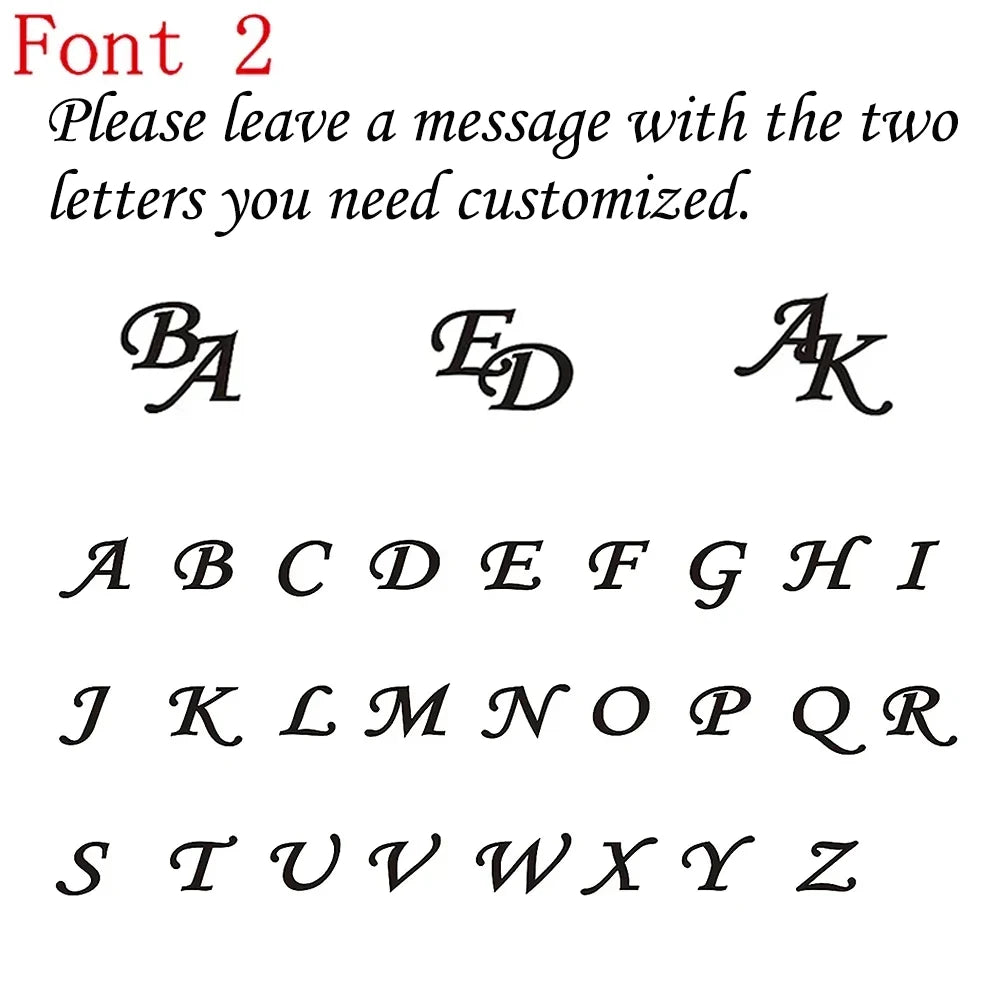 Font 2

Please leave a message with the two letters you need customized.

BA ED AK

A B C D E F G H I

J K L M N O P Q R

S T U V W X Y Z